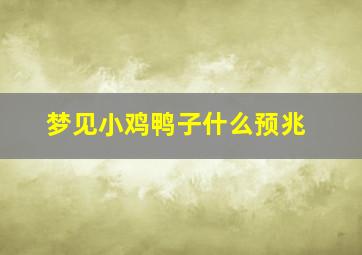 梦见小鸡鸭子什么预兆